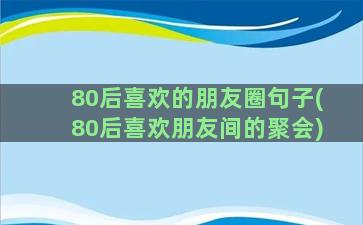 80后喜欢的朋友圈句子(80后喜欢朋友间的聚会)